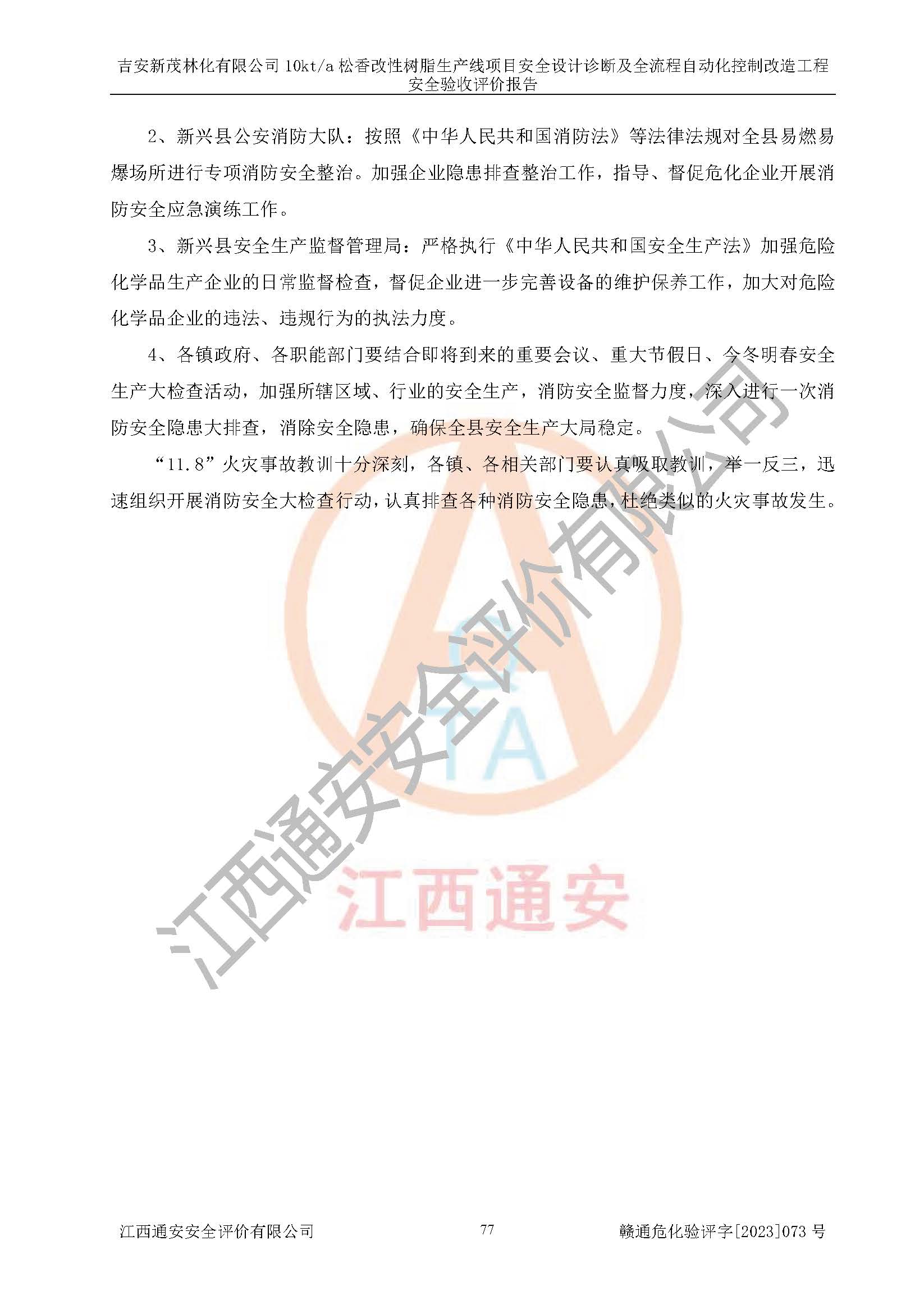 吉安新茂林化有限公司 10kt/a 松香改性树脂生产线项目安全设计诊断及全流程自动化控制改造工程安全验收评价报告

2、新兴县公安消防大队：按照《中华人民共和国消防法》等法律法规对全县易燃易爆场所进行专项消防安全整治。加强企业隐患排查整治工作，指导、督促危化企业开展消防安全应急演练工作。

3、新兴县安全生产监督管理局：严格执行《中华人民共和国安全生产法》加强危险化学品生产企业的日常监督检查，督促企业进一步完善设备的维护保养工作，加大对危险化学品企业的违法、违规行为的执法力度。

4、各镇政府、各职能部门要结合即将到来的重要会议、重大节假日、今冬明春安全生产大检查活动，加强所辖区域、行业的安全生产，消防安全监督力度，深入进行一次消防安全隐患大排查，消除安全隐患，确保全县安全生产大局稳定。

“11.8”火灾事故教训十分深刻，各镇、各相关部门要认真吸取教训，举一反三，迅速组织开展消防安全大检查行动，认真排查各种消防安全隐患，杜绝类似的火灾事故发生。

江西通安安全评价有限公司

TA

江西通安

江西通安安全评价有限公司　　77　　赣通危化验评字[2023]073 号